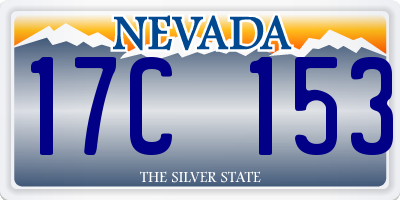 NEVADA

17C 153

THE SILVER STATE